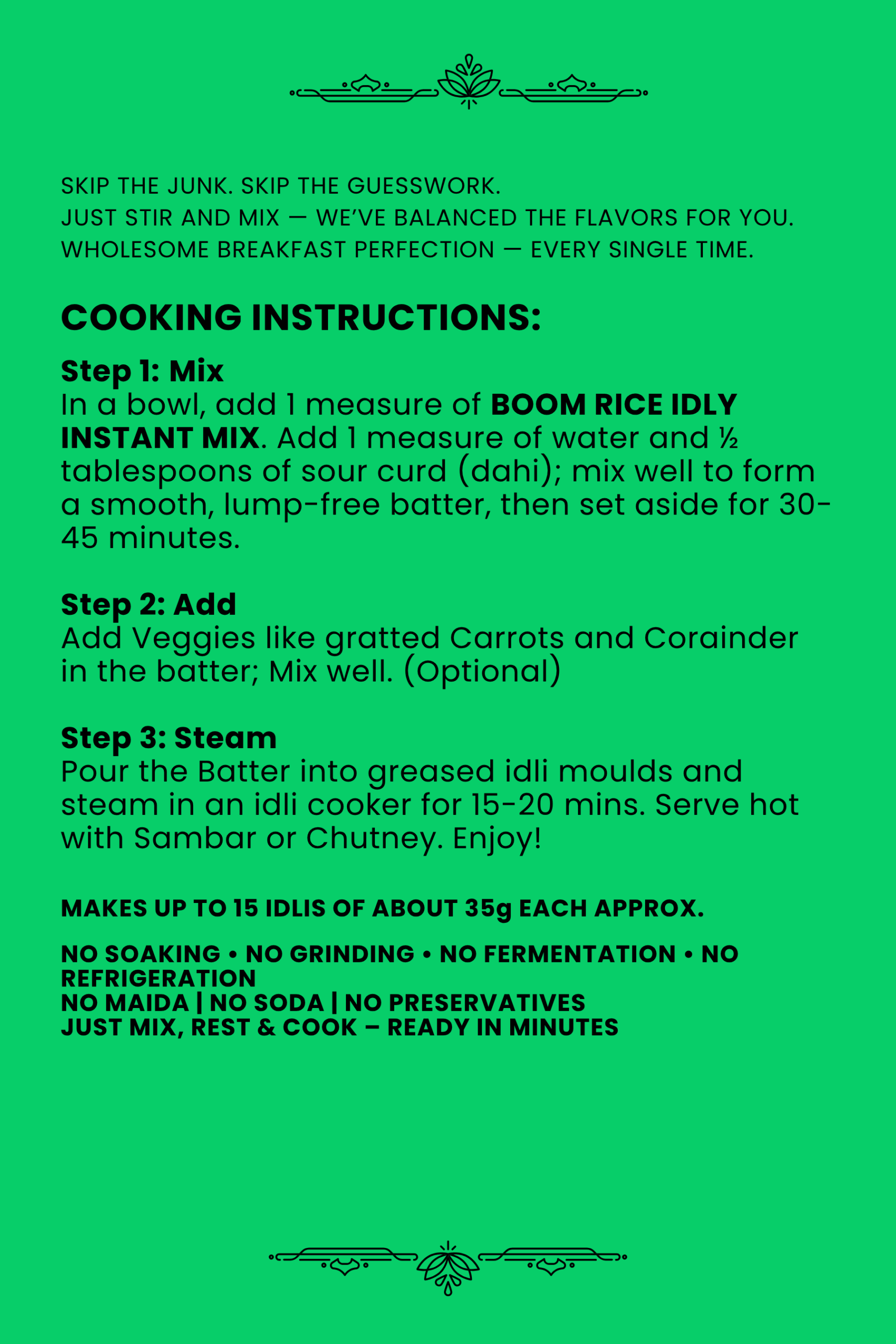 SKIP THE JUNK. SKIP THE GUESSWORK.
JUST STIR AND MIX — WE'VE BALANCED THE FLAVORS FOR YOU.
WHOLESOME BREAKFAST PERFECTION — EVERY SINGLE TIME.

COOKING INSTRUCTIONS:

Step 1: Mix
In a bowl, add 1 measure of BOOM RICE IDLY INSTANT MIX. Add 1 measure of water and ½ tablespoons of sour curd (dahi); mix well to form a smooth, lump-free batter, then set aside for 30-45 minutes.

Step 2: Add
Add Veggies like gratted Carrots and Corainder in the batter; Mix well. (Optional)

Step 3: Steam
Pour the Batter into greased idli moulds and steam in an idli cooker for 15-20 mins. Serve hot with Sambar or Chutney. Enjoy!

MAKES UP TO 15 IDLIS OF ABOUT 35g EACH APPROX.

NO SOAKING • NO GRINDING • NO FERMENTATION • NO REFRIGERATION
NO MAIDA | NO SODA | NO PRESERVATIVES
JUST MIX, REST & COOK – READY IN MINUTES